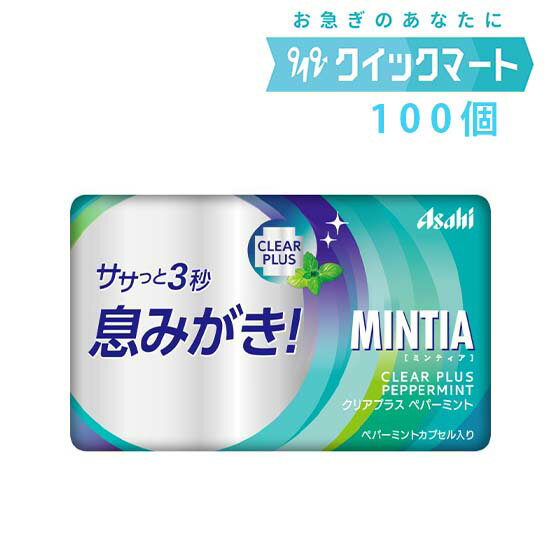 お急ぎのあなたに
クイックマート
100個

Asahi

CLEAR PLUS

ササっと3秒
息みがき!

MINTIA
[ミンティア]
CLEAR PLUS
PEPPERMINT
クリアプラス ペパーミント

ペパーミントカプセル入り